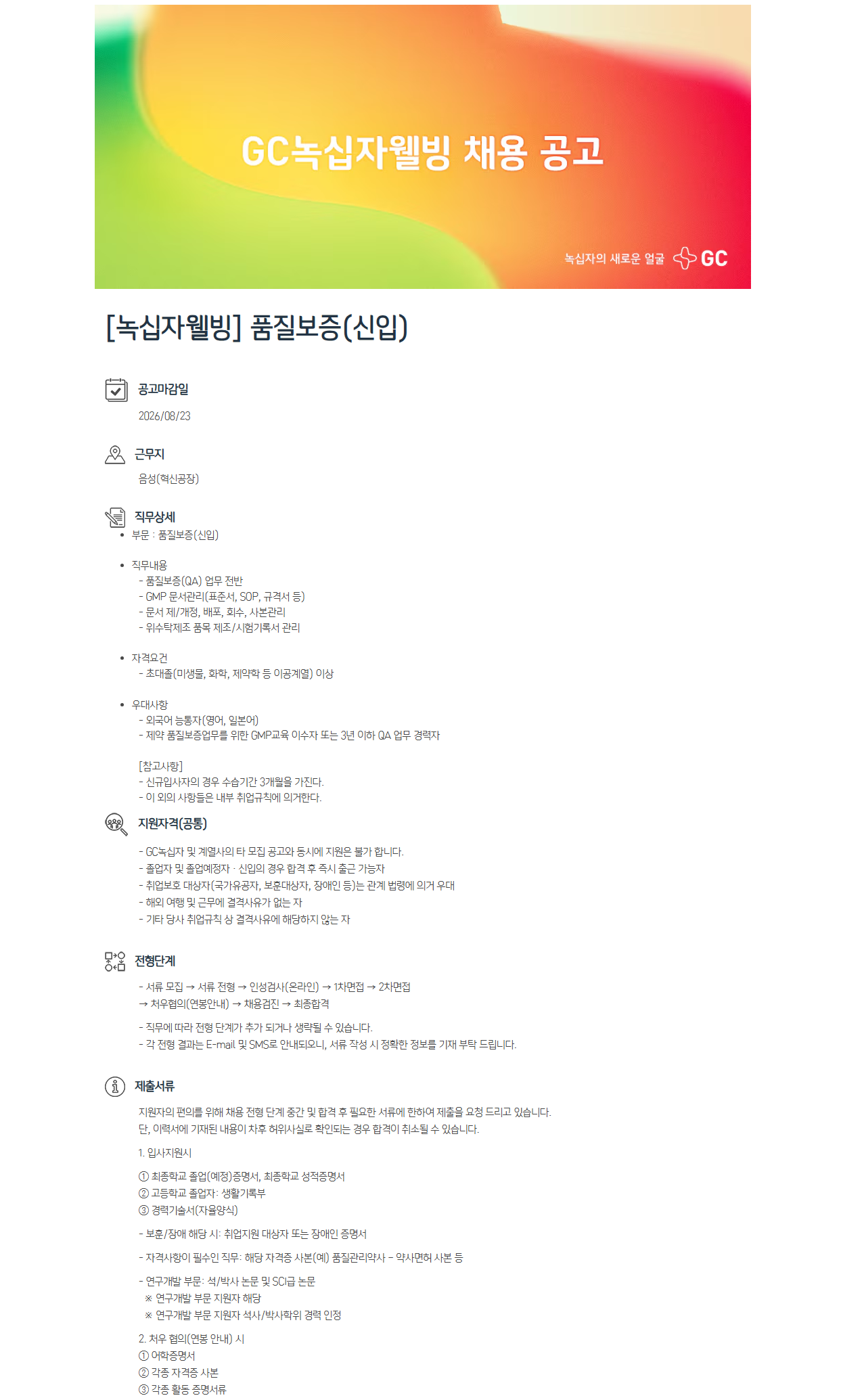 GC녹십자웰빙 채용 공고

녹십자의 새로운 얼굴 GC

[녹십자웰빙] 품질보증(신입)

공고마감일

2026/08/23

근무지

음성(혁신공장)

직무상세

• 부문 : 품질보증(신입)

• 직무내용
- 품질보증(QA) 업무 전반
- GMP 문서관리(표준서, SOP, 규격서 등)
- 문서 제/개정, 배포, 회수, 사본관리
- 위수탁제조 품목 제조/시험기록서 관리

• 자격요건
- 초대졸(미생물, 화학, 제약학 등 이공계열) 이상

• 우대사항
- 외국어 능통자(영어, 일본어)
- 제약 품질보증업무를 위한 GMP교육 이수자 또는 3년 이하 QA 업무 경력자

[참고사항]
- 신규입사자의 경우 수습기간 3개월을 가진다.
- 이 외의 사항들은 내부 취업규칙에 의거한다.

지원자격(공통)

- GC녹십자 및 계열사의 타 모집 공고와 동시에 지원은 불가 합니다.
- 졸업자 및 졸업예정자 · 신입의 경우 합격 후 즉시 출근 가능자
- 취업보호 대상자(국가유공자, 보훈대상자, 장애인 등)는 관계 법령에 의거 우대
- 해외 여행 및 근무에 결격사유가 없는 자
- 기타 당사 취업규칙 상 결격사유에 해당하지 않는 자

전형단계

- 서류 모집 → 서류 전형 → 인성검사(온라인) → 1차면접 → 2차면접
→ 처우협의(연봉안내) → 채용검진 → 최종합격

- 직무에 따라 전형 단계가 추가 되거나 생략될 수 있습니다.
- 각 전형 결과는 E-mail 및 SMS로 안내되오니, 서류 작성 시 정확한 정보를 기재 부탁 드립니다.

제출서류

지원자의 편의를 위해 채용 전형 단계 중간 및 합격 후 필요한 서류에 한하여 제출을 요청 드리고 있습니다.
단, 이력서에 기재된 내용이 차후 허위사실로 확인되는 경우 합격이 취소될 수 있습니다.

1. 입사지원시

① 최종학교 졸업(예정)증명서, 최종학교 성적증명서
② 고등학교 졸업자: 생활기록부
③ 경력기술서(자율양식)

- 보훈/장애 해당 시: 취업지원 대상자 또는 장애인 증명서

- 자격사항이 필수인 직무: 해당 자격증 사본(예) 품질관리약사 - 약사면허 사본 등

- 연구개발 부문: 석/박사 논문 및 SCI급 논문
※ 연구개발 부문 지원자 해당
※ 연구개발 부문 지원자 석사/박사학위 경력 인정

2. 처우 협의(연봉 안내) 시
① 어학증명서
② 각종 자격증 사본
③ 각종 활동 증명서류